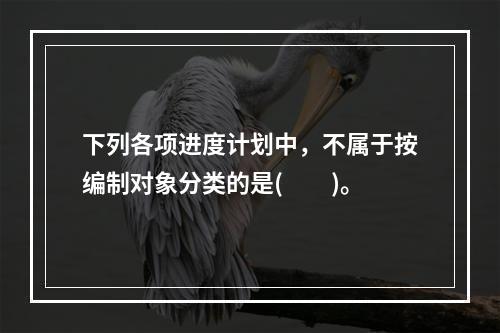 下列各项进度计划中，不属于按编制对象分类的是(　　)。